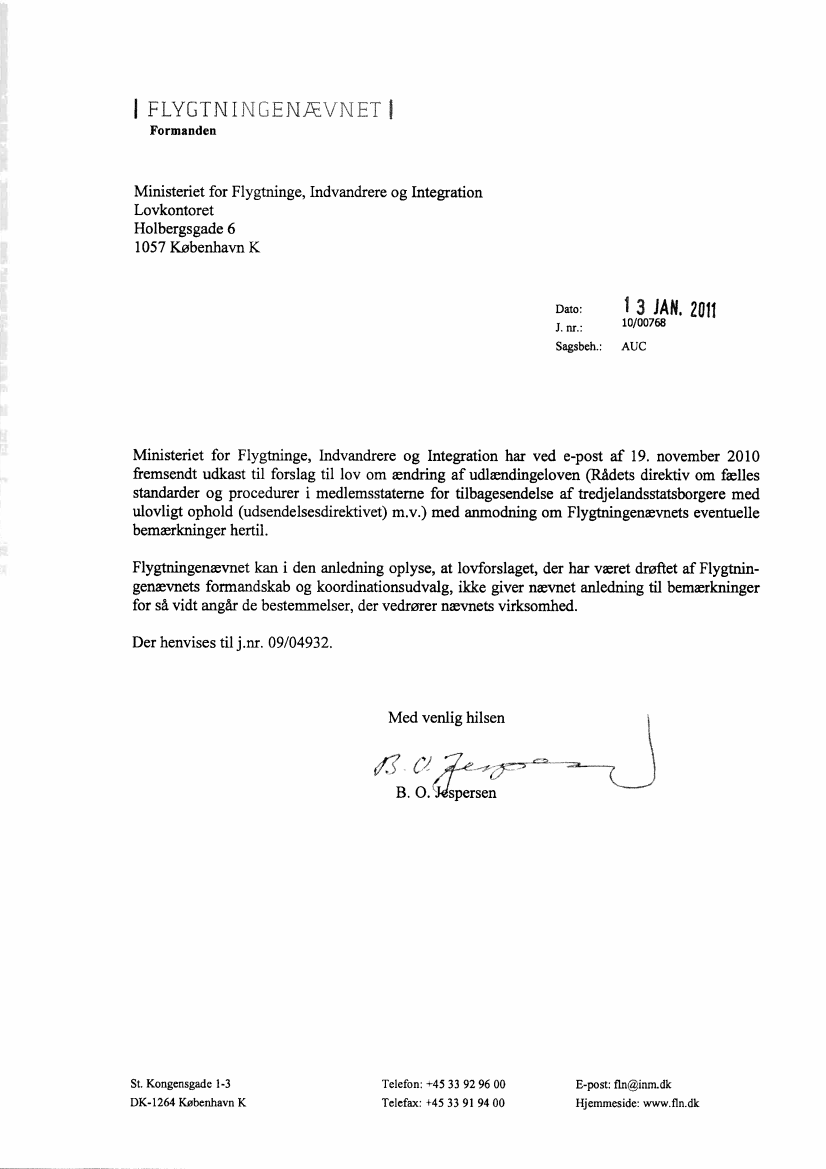 | FLYGTNINGENÆVNET |
Formanden

Ministeriet for Flygtninge, Indvandrere og Integration
Lovkontoret
Holbergsgade 6
1057 København K

Dato: 13 JAN. 2011
J. nr.: 10/00768
Sagsbeh.: AUC

Ministeriet for Flygtninge, Indvandrere og Integration har ved e-post af 19. november 2010 fremsendt udkast til forslag til lov om ændring af udlændingeloven (Rådets direktiv om fælles standarder og procedurer i medlemsstaterne for tilbagesendelse af tredjelandsstatsborgere med ulovligt ophold (udsendelsesdirektivet) m.v.) med anmodning om Flygtningenævnets eventuelle bemærkninger hertil.

Flygtningenævnet kan i den anledning oplyse, at lovforslaget, der har været drøftet af Flygtningenævnets formandskab og koordinationsudvalg, ikke giver nævnet anledning til bemærkninger for så vidt angår de bestemmelser, der vedrører nævnets virksomhed.

Der henvises til j.nr. 09/04932.

Med venlig hilsen

B. O. Jespersen

B. O. Jespersen

St. Kongensgade 1-3
DK-1264 København K

Telefon: +45 33 92 96 00
Telefax: +45 33 91 94 00

E-post: fln@inm.dk
Hjemmeside: www.fln.dk